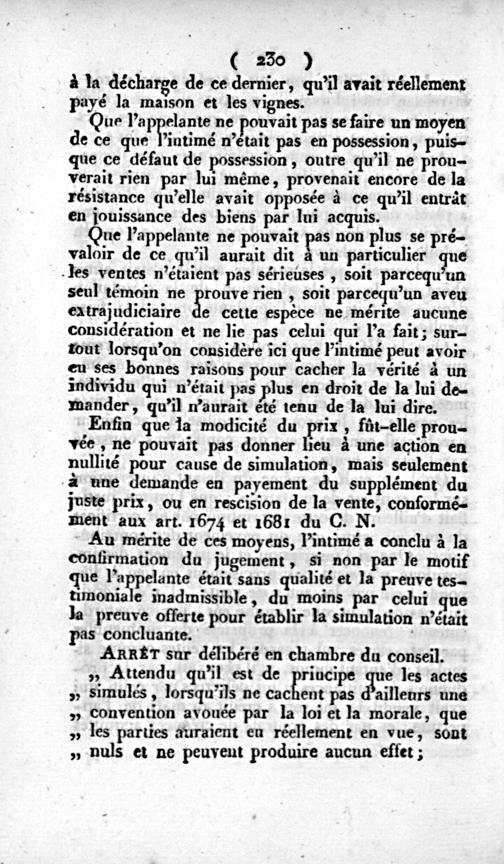 ( 230 )

à la décharge de ce dernier, qu'il avait réellement payé la maison et les vignes.

Que l'appelante ne pouvait pas se faire un moyen de ce que l'intimé n'était pas en possession, puisque ce défaut de possession, outre qu'il ne prouverait rien par lui même, provenait encore de la résistance qu'elle avait opposée à ce qu'il entrât en jouissance des biens par lui acquis.

Que l'appelante ne pouvait pas non plus se prévaloir de ce qu'il aurait dit à un particulier que les ventes n'étaient pas sérieuses, soit parcequ'un seul témoin ne prouve rien, soit parcequ'un aveu extrajudiciaire de cette espèce ne mérite aucune considération et ne lie pas celui qui l'a fait; surtout lorsqu'on considère ici que l'intimé peut avoir eu ses bonnes raisons pour cacher la vérité à un individu qui n'était pas plus en droit de la lui demander, qu'il n'aurait été tenu de la lui dire.

Enfin que la modicité du prix, fût-elle prouvée, ne pouvait pas donner lieu à une action en nullité pour cause de simulation, mais seulement à une demande en payement du supplément du juste prix, ou en rescision de la vente, conformément aux art. 1674 et 1681 du C. N.

Au mérite de ces moyens, l'intimé a conclu à la confirmation du jugement, si non par le motif que l'appelante était sans qualité et la preuve testimoniale inadmissible, du moins par celui que la preuve offerte pour établir la simulation n'était pas concluante.

ARRÊT sur délibéré en chambre du conseil.

„ Attendu qu'il est de principe que les actes „ simulés, lorsqu'ils ne cachent pas d'ailleurs une „ convention avouée par la loi et la morale, que „ les parties auraient eu réellement en vue, sont „ nuls et ne peuvent produire aucun effet;